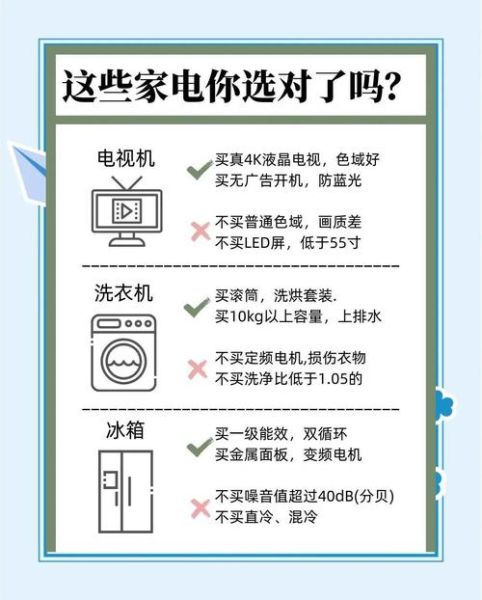 这些家电你选对了吗?

电视机

买真4K液晶电视，色域好
买无广告开机，防蓝光

不买普通色域，画质差
不买LED屏，低于55寸

洗衣机

买滚筒，洗烘套装.
买10kg以上容量，上排水

不买定频电机,损伤衣物
不买洗净比低于1.05的

冰箱

买一级能效，双循环
买金属面板，变频电机

不买噪音值超过40dB(分贝)
不买直冷、混冷